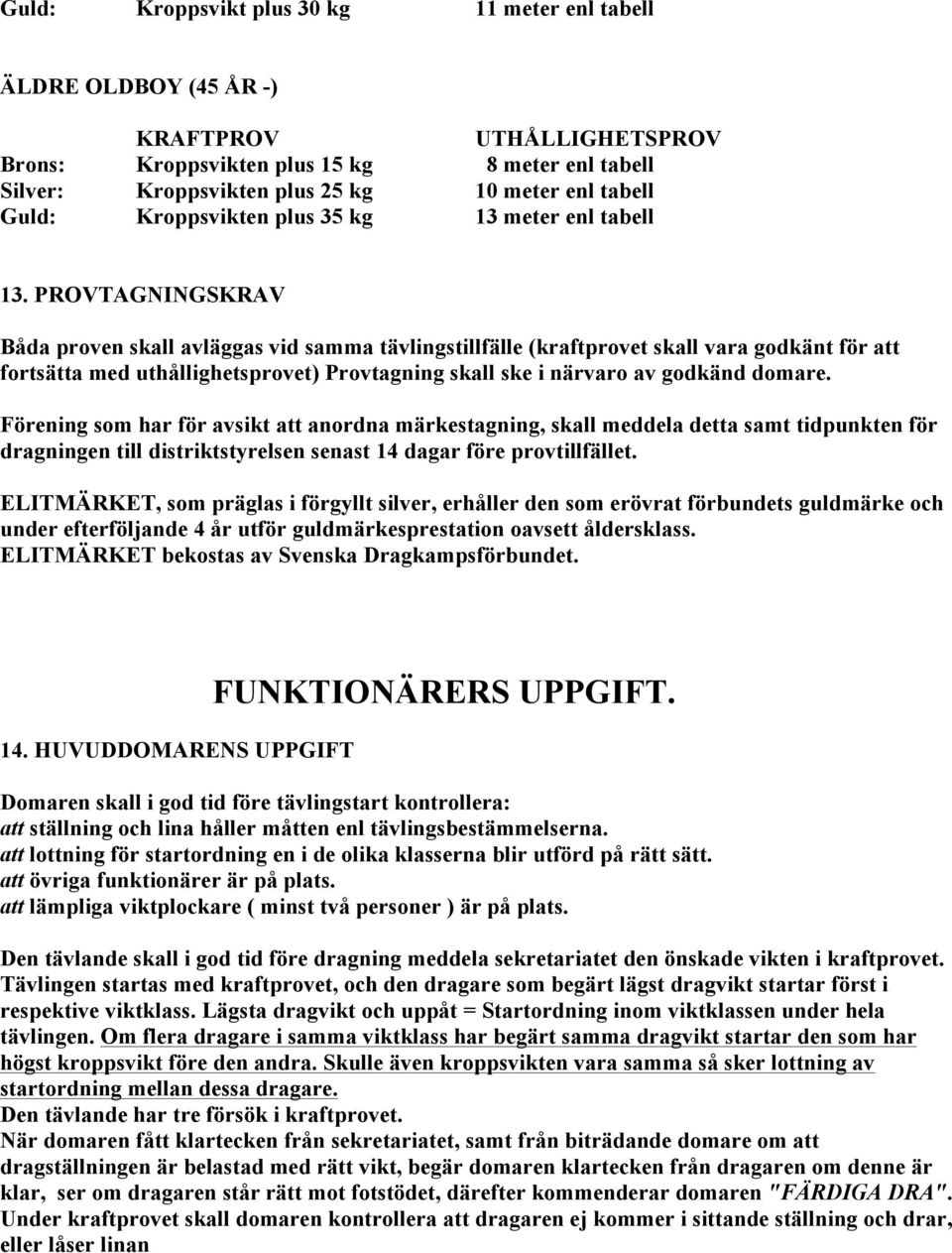 Guld: Kroppsvikt plus 30 kg 11 meter enl tabell

ÄLDRE OLDBOY (45 ÅR -)

| | KRAFTPROV | UTHÅLLIGHETSPROV |
|---|---|---|
| Brons: | Kroppsvikten plus 15 kg | 8 meter enl tabell |
| Silver: | Kroppsvikten plus 25 kg | 10 meter enl tabell |
| Guld: | Kroppsvikten plus 35 kg | 13 meter enl tabell |

13. PROVTAGNINGSKRAV

Båda proven skall avläggas vid samma tävlingstillfälle (kraftprovet skall vara godkänt för att fortsätta med uthållighetsprovet) Provtagning skall ske i närvaro av godkänd domare.

Förening som har för avsikt att anordna märkestagning, skall meddela detta samt tidpunkten för dragningen till distriktstyrelsen senast 14 dagar före provtillfället.

ELITMÄRKET, som präglas i förgyllt silver, erhåller den som erövrat förbundets guldmärke och under efterföljande 4 år utför guldmärkesprestation oavsett åldersklass.
ELITMÄRKET bekostas av Svenska Dragkampsförbundet.

FUNKTIONÄRERS UPPGIFT.

14. HUVUDDOMARENS UPPGIFT

Domaren skall i god tid före tävlingstart kontrollera:
att ställning och lina håller måtten enl tävlingsbestämmelserna.
att lottning för startordning en i de olika klasserna blir utförd på rätt sätt.
att övriga funktionärer är på plats.
att lämpliga viktplockare ( minst två personer ) är på plats.

Den tävlande skall i god tid före dragning meddela sekretariatet den önskade vikten i kraftprovet. Tävlingen startas med kraftprovet, och den dragare som begärt lägst dragvikt startar först i respektive viktklass. Lägsta dragvikt och uppåt = Startordning inom viktklassen under hela tävlingen. Om flera dragare i samma viktklass har begärt samma dragvikt startar den som har högst kroppsvikt före den andra. Skulle även kroppsvikten vara samma så sker lottning av startordning mellan dessa dragare.
Den tävlande har tre försök i kraftprovet.
När domaren fått klartecken från sekretariatet, samt från biträdande domare om att dragställningen är belastad med rätt vikt, begär domaren klartecken från dragaren om denne är klar, ser om dragaren står rätt mot fotstödet, därefter kommenderar domaren "FÄRDIGA DRA".
Under kraftprovet skall domaren kontrollera att dragaren ej kommer i sittande ställning och drar, eller låser linan